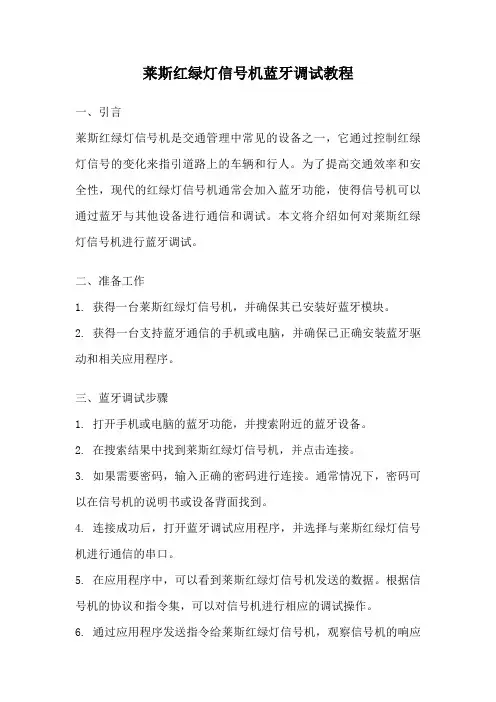 莱斯红绿灯信号机蓝牙调试教程

一、引言

莱斯红绿灯信号机是交通管理中常见的设备之一，它通过控制红绿灯信号的变化来指引道路上的车辆和行人。为了提高交通效率和安全性，现代的红绿灯信号机通常会加入蓝牙功能，使得信号机可以通过蓝牙与其他设备进行通信和调试。本文将介绍如何对莱斯红绿灯信号机进行蓝牙调试。

二、准备工作

1. 获得一台莱斯红绿灯信号机，并确保其已安装好蓝牙模块。

2. 获得一台支持蓝牙通信的手机或电脑，并确保已正确安装蓝牙驱动和相关应用程序。

三、蓝牙调试步骤

1. 打开手机或电脑的蓝牙功能，并搜索附近的蓝牙设备。

2. 在搜索结果中找到莱斯红绿灯信号机，并点击连接。

3. 如果需要密码，输入正确的密码进行连接。通常情况下，密码可以在信号机的说明书或设备背面找到。

4. 连接成功后，打开蓝牙调试应用程序，并选择与莱斯红绿灯信号机进行通信的串口。

5. 在应用程序中，可以看到莱斯红绿灯信号机发送的数据。根据信号机的协议和指令集，可以对信号机进行相应的调试操作。

6. 通过应用程序发送指令给莱斯红绿灯信号机，观察信号机的响应